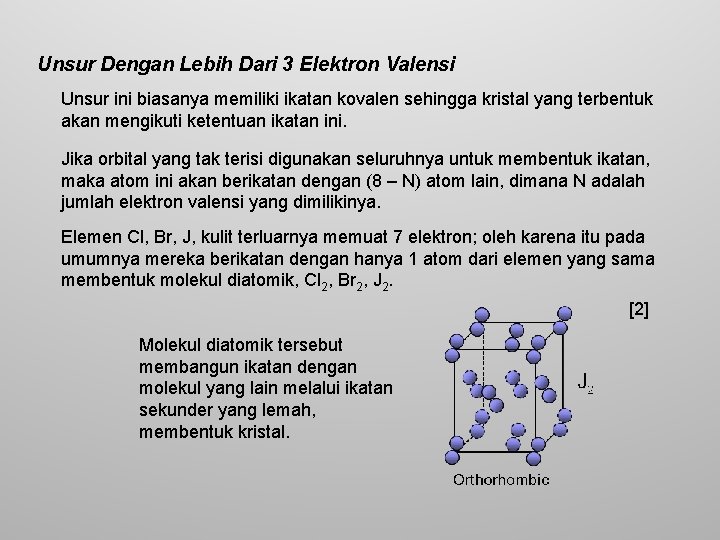 Unsur Dengan Lebih Dari 3 Elektron Valensi

Unsur ini biasanya memiliki ikatan kovalen sehingga kristal yang terbentuk akan mengikuti ketentuan ikatan ini.

Jika orbital yang tak terisi digunakan seluruhnya untuk membentuk ikatan, maka atom ini akan berikatan dengan (8 – N) atom lain, dimana N adalah jumlah elektron valensi yang dimilikinya.

Elemen Cl, Br, J, kulit terluarnya memuat 7 elektron; oleh karena itu pada umumnya mereka berikatan dengan hanya 1 atom dari elemen yang sama membentuk molekul diatomik, $Cl_2$, $Br_2$, $J_2$.

[2]

Molekul diatomik tersebut membangun ikatan dengan molekul yang lain melalui ikatan sekunder yang lemah, membentuk kristal.

$J_2$

Orthorhombic